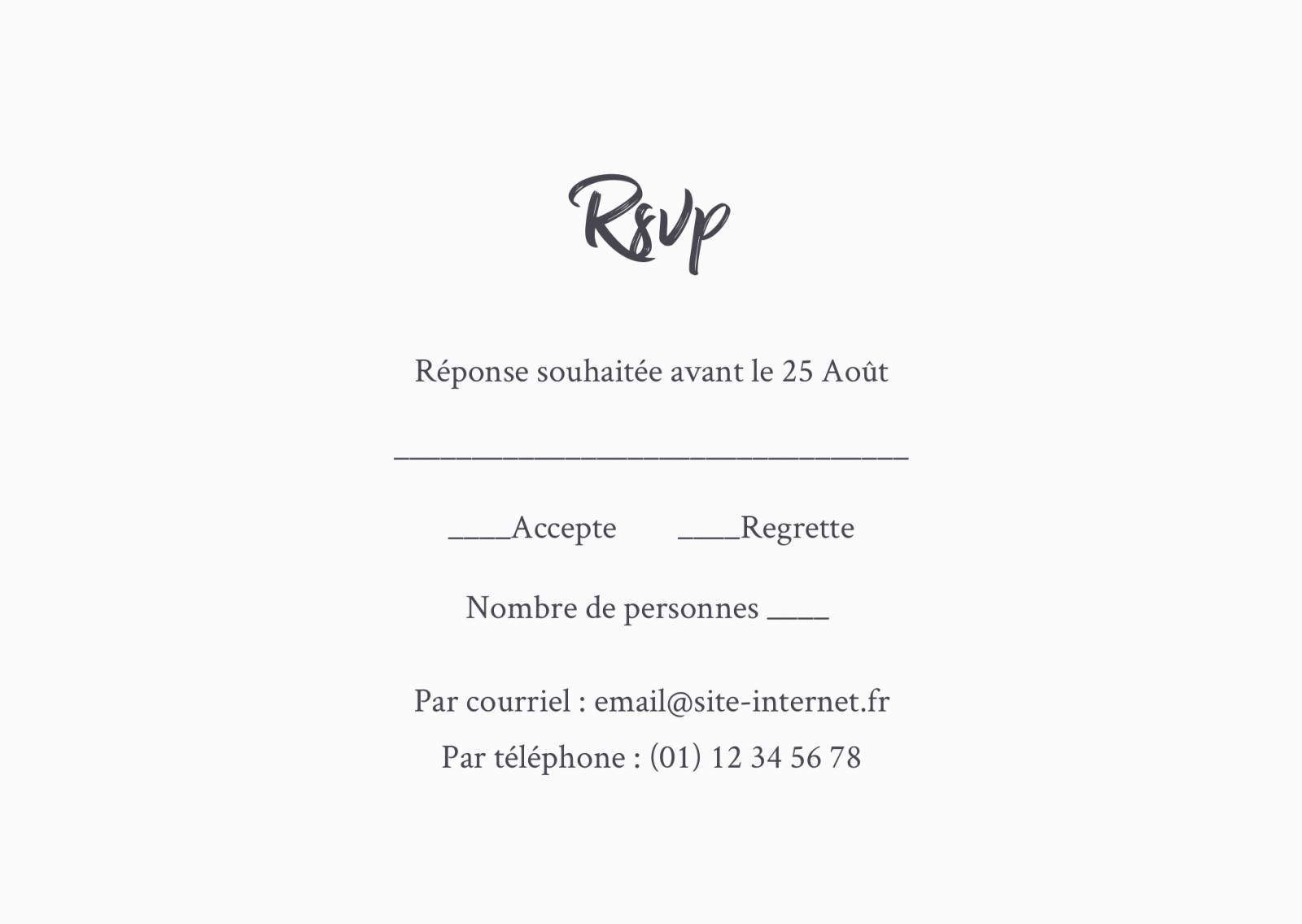 Rsvp

Réponse souhaitée avant le 25 Août

____

____Accepte ____Regrette

Nombre de personnes ____

Par courriel : email@site-internet.fr

Par téléphone : (01) 12 34 56 78